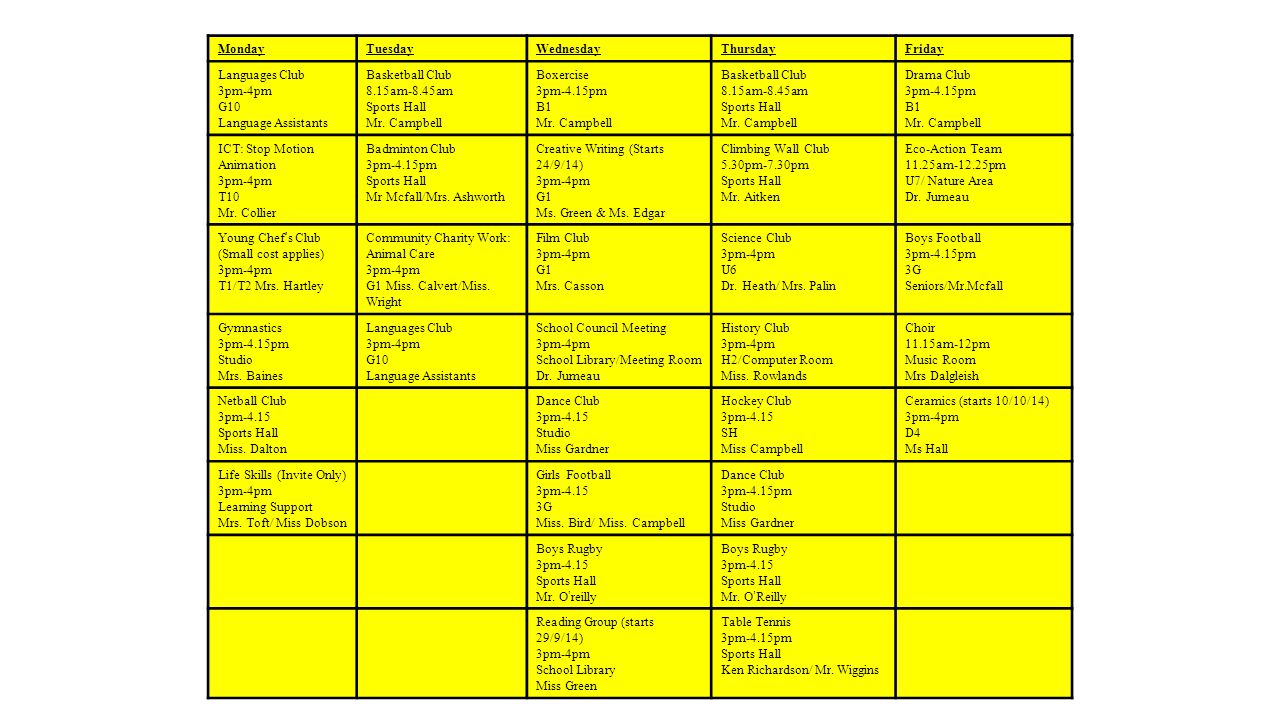 | Monday | Tuesday | Wednesday | Thursday | Friday |
|---|---|---|---|---|
| Languages Club 3pm-4pm G10 Language Assistants | Basketball Club 8.15am-8.45am Sports Hall Mr. Campbell | Boxercise 3pm-4.15pm B1 Mr. Campbell | Basketball Club 8.15am-8.45am Sports Hall Mr. Campbell | Drama Club 3pm-4.15pm B1 Mr. Campbell |
| ICT: Stop Motion Animation 3pm-4pm T10 Mr. Collier | Badminton Club 3pm-4.15pm Sports Hall Mr Mcfall/Mrs. Ashworth | Creative Writing (Starts 24/9/14) 3pm-4pm G1 Ms. Green & Ms. Edgar | Climbing Wall Club 5.30pm-7.30pm Sports Hall Mr. Aitken | Eco-Action Team 11.25am-12.25pm U7/ Nature Area Dr. Jumeau |
| Young Chef's Club (Small cost applies) 3pm-4pm T1/T2 Mrs. Hartley | Community Charity Work: Animal Care 3pm-4pm G1 Miss. Calvert/Miss. Wright | Film Club 3pm-4pm G1 Mrs. Casson | Science Club 3pm-4pm U6 Dr. Heath/ Mrs. Palin | Boys Football 3pm-4.15pm 3G Seniors/Mr.Mcfall |
| Gymnastics 3pm-4.15pm Studio Mrs. Baines | Languages Club 3pm-4pm G10 Language Assistants | School Council Meeting 3pm-4pm School Library/Meeting Room Dr. Jumeau | History Club 3pm-4pm H2/Computer Room Miss. Rowlands | Choir 11.15am-12pm Music Room Mrs Dalgleish |
| Netball Club 3pm-4.15 Sports Hall Miss. Dalton | | Dance Club 3pm-4.15 Studio Miss Gardner | Hockey Club 3pm-4.15 SH Miss Campbell | Ceramics (starts 10/10/14) 3pm-4pm D4 Ms Hall |
| Life Skills (Invite Only) 3pm-4pm Learning Support Mrs. Toft/ Miss Dobson | | Girls Football 3pm-4.15 3G Miss. Bird/ Miss. Campbell | Dance Club 3pm-4.15pm Studio Miss Gardner | |
| | | Boys Rugby 3pm-4.15 Sports Hall Mr. O'reilly | Boys Rugby 3pm-4.15 Sports Hall Mr. O'Reilly | |
| | | Reading Group (starts 29/9/14) 3pm-4pm School Library Miss Green | Table Tennis 3pm-4.15pm Sports Hall Ken Richardson/ Mr. Wiggins | |